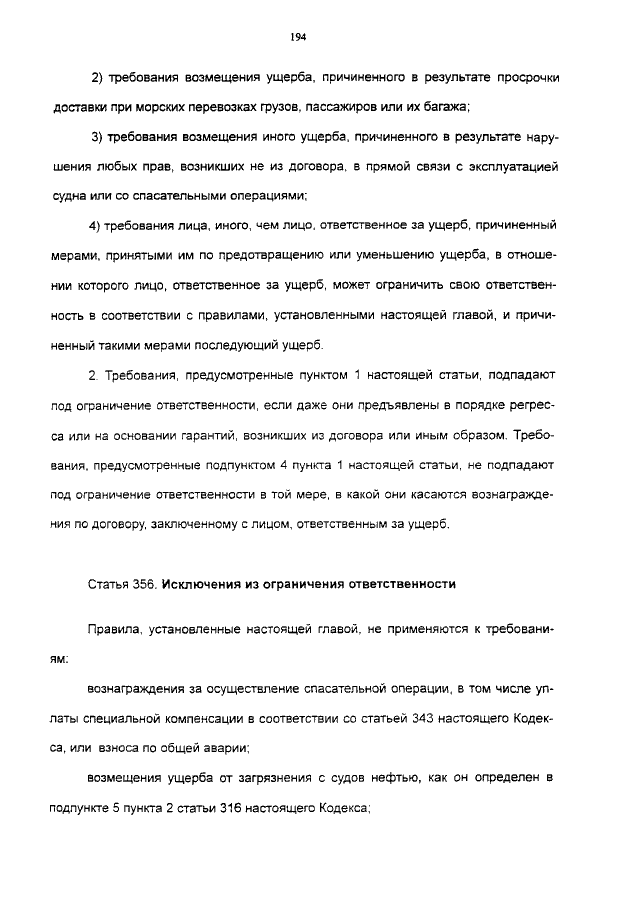 194

2) требования возмещения ущерба, причиненного в результате просрочки доставки при морских перевозках грузов, пассажиров или их багажа;

3) требования возмещения иного ущерба, причиненного в результате нарушения любых прав, возникших не из договора, в прямой связи с эксплуатацией судна или со спасательными операциями;

4) требования лица, иного, чем лицо, ответственное за ущерб, причиненный мерами, принятыми им по предотвращению или уменьшению ущерба, в отношении которого лицо, ответственное за ущерб, может ограничить свою ответственность в соответствии с правилами, установленными настоящей главой, и причиненный такими мерами последующий ущерб.

2. Требования, предусмотренные пунктом 1 настоящей статьи, подпадают под ограничение ответственности, если даже они предъявлены в порядке регресса или на основании гарантий, возникших из договора или иным образом. Требования, предусмотренные подпунктом 4 пункта 1 настоящей статьи, не подпадают под ограничение ответственности в той мере, в какой они касаются вознаграждения по договору, заключенному с лицом, ответственным за ущерб.

Статья 356. Исключения из ограничения ответственности

Правила, установленные настоящей главой, не применяются к требованиям:

вознаграждения за осуществление спасательной операции, в том числе уплаты специальной компенсации в соответствии со статьей 343 настоящего Кодекса, или взноса по общей аварии;

возмещения ущерба от загрязнения с судов нефтью, как он определен в подпункте 5 пункта 2 статьи 316 настоящего Кодекса;